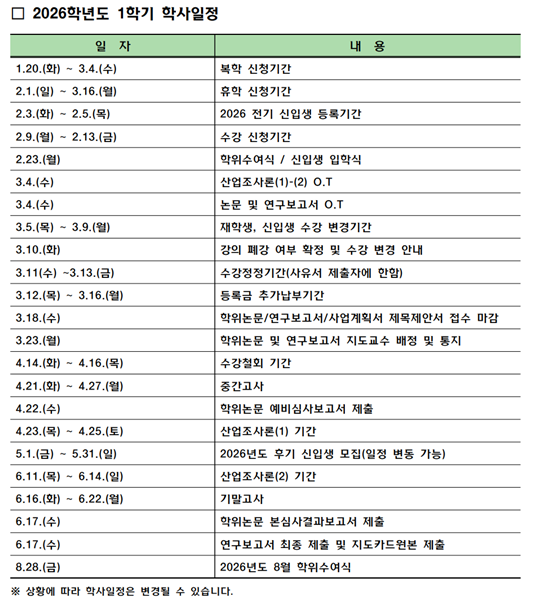 □ 2026학년도 1학기 학사일정

| 일 자 | 내 용 |
|---|---|
| 1.20.(화) ~ 3.4.(수) | 복학 신청기간 |
| 2.1.(일) ~ 3.16.(월) | 휴학 신청기간 |
| 2.3.(화) ~ 2.5.(목) | 2026 전기 신입생 등록기간 |
| 2.9.(월) ~ 2.13.(금) | 수강 신청기간 |
| 2.23.(월) | 학위수여식 / 신입생 입학식 |
| 3.4.(수) | 산업조사론(1)-(2) O.T |
| 3.4.(수) | 논문 및 연구보고서 O.T |
| 3.5.(목) ~ 3.9.(월) | 재학생, 신입생 수강 변경기간 |
| 3.10.(화) | 강의 폐강 여부 확정 및 수강 변경 안내 |
| 3.11(수) ~3.13.(금) | 수강정정기간(사유서 제출자에 한함) |
| 3.12.(목) ~ 3.16.(월) | 등록금 추가납부기간 |
| 3.18.(수) | 학위논문/연구보고서/사업계획서 제목제안서 접수 마감 |
| 3.23.(월) | 학위논문 및 연구보고서 지도교수 배정 및 통지 |
| 4.14.(화) ~ 4.16.(목) | 수강철회 기간 |
| 4.21.(화) ~ 4.27.(월) | 중간고사 |
| 4.22.(수) | 학위논문 예비심사보고서 제출 |
| 4.23.(목) ~ 4.25.(토) | 산업조사론(1) 기간 |
| 5.1.(금) ~ 5.31.(일) | 2026년도 후기 신입생 모집(일정 변동 가능) |
| 6.11.(목) ~ 6.14.(일) | 산업조사론(2) 기간 |
| 6.16.(화) ~ 6.22.(월) | 기말고사 |
| 6.17.(수) | 학위논문 본심사결과보고서 제출 |
| 6.17.(수) | 연구보고서 최종 제출 및 지도카드원본 제출 |
| 8.28.(금) | 2026년도 8월 학위수여식 |

※ 상황에 따라 학사일정은 변경될 수 있습니다.